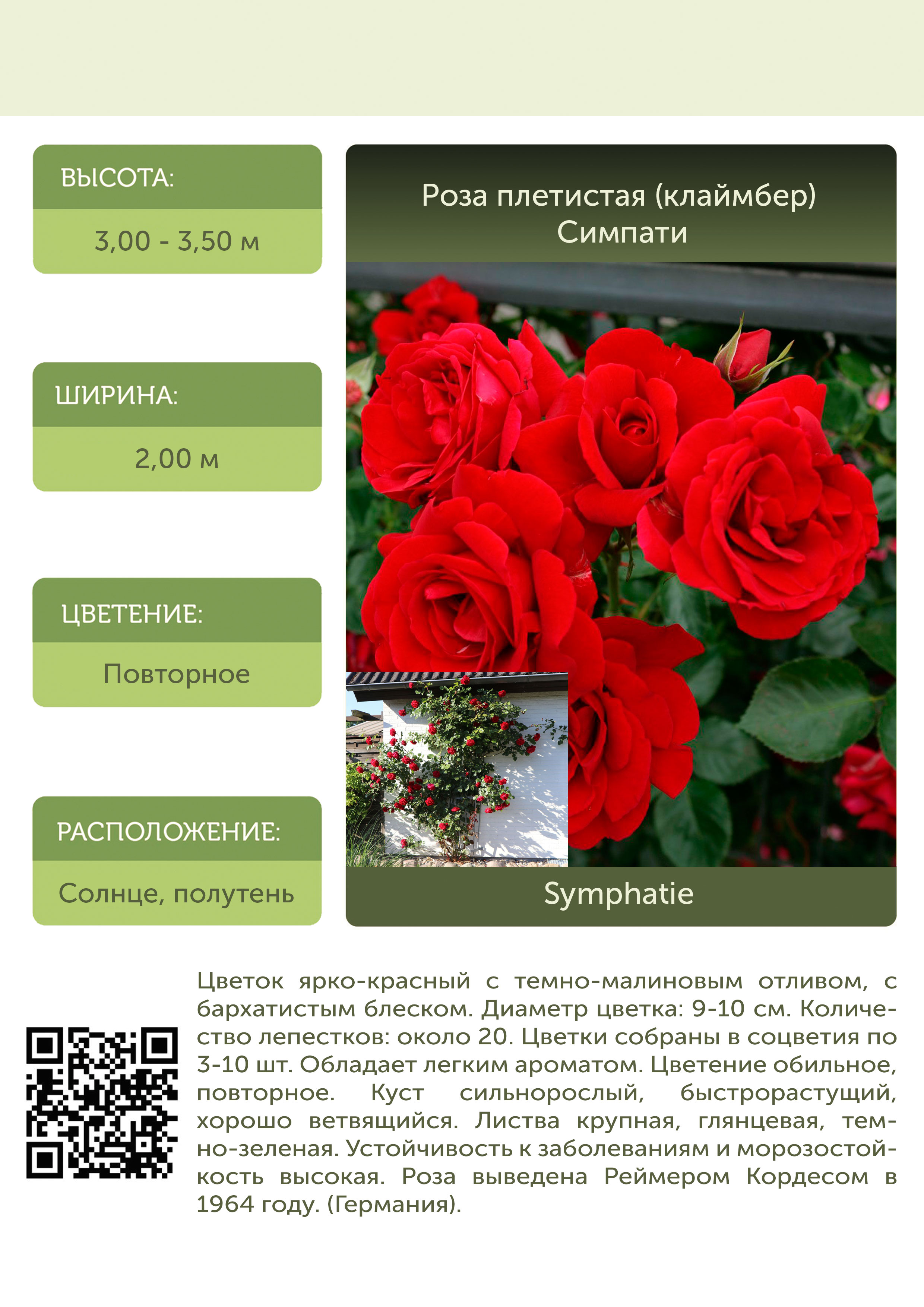 ВЫСОТА:

3,00 - 3,50 м

ШИРИНА:

2,00 м

ЦВЕТЕНИЕ:

Повторное

РАСПОЛОЖЕНИЕ:

Солнце, полутень

Роза плетистая (клаймбер)
Симпати

Symphatie

Цветок ярко-красный с темно-малиновым отливом, с бархатистым блеском. Диаметр цветка: 9-10 см. Количество лепестков: около 20. Цветки собраны в соцветия по 3-10 шт. Обладает легким ароматом. Цветение обильное, повторное. Куст сильнорослый, быстрорастущий, хорошо ветвящийся. Листва крупная, глянцевая, темно-зеленая. Устойчивость к заболеваниям и морозостойкость высокая. Роза выведена Реймером Кордесом в 1964 году. (Германия).